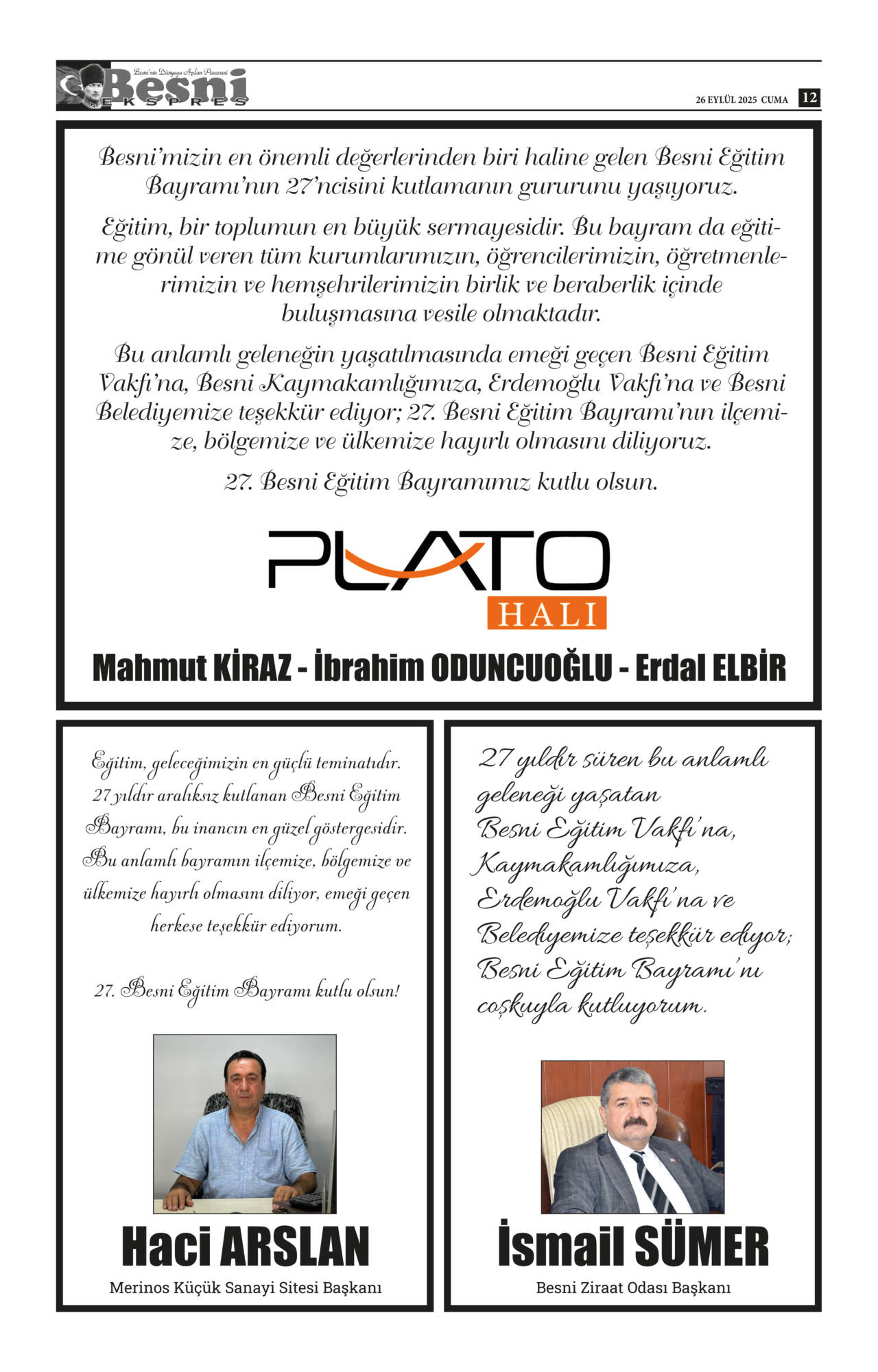 Besni'nin Dünyaya Açılan Penceresi
Besni
EKSPRES

26 EYLÜL 2025 CUMA 12

Besni'mizin en önemli değerlerinden biri haline gelen Besni Eğitim Bayramı'nın 27'ncisini kutlamanın gururunu yaşıyoruz.

Eğitim, bir toplumun en büyük sermayesidir. Bu bayram da eğitime gönül veren tüm kurumlarımızın, öğrencilerimizin, öğretmenlerimizin ve hemşehrilerimizin birlik ve beraberlik içinde buluşmasına vesile olmaktadır.

Bu anlamlı geleneğin yaşatılmasında emeği geçen Besni Eğitim Vakfı'na, Besni Kaymakamlığımıza, Erdemoğlu Vakfı'na ve Besni Belediyemize teşekkür ediyor; 27. Besni Eğitim Bayramı'nın ilçemize, bölgemize ve ülkemize hayırlı olmasını diliyoruz.

27. Besni Eğitim Bayramımız kutlu olsun.

PLATO
HALI

Mahmut KİRAZ - İbrahim ODUNCUOĞLU - Erdal ELBİR

Eğitim, geleceğimizin en güçlü teminatıdır. 27 yıldır aralıksız kutlanan Besni Eğitim Bayramı, bu inancın en güzel göstergesidir. Bu anlamlı bayramın ilçemize, bölgemize ve ülkemize hayırlı olmasını diliyor, emeği geçen herkese teşekkür ediyorum.

27. Besni Eğitim Bayramı kutlu olsun!

Haci ARSLAN
Merinos Küçük Sanayi Sitesi Başkanı

27 yıldır süren bu anlamlı geleneği yaşatan Besni Eğitim Vakfı'na, Kaymakamlığımıza, Erdemoğlu Vakfı'na ve Belediyemize teşekkür ediyor; Besni Eğitim Bayramı'nı coşkuyla kutluyorum.

İsmail SÜMER
Besni Ziraat Odası Başkanı